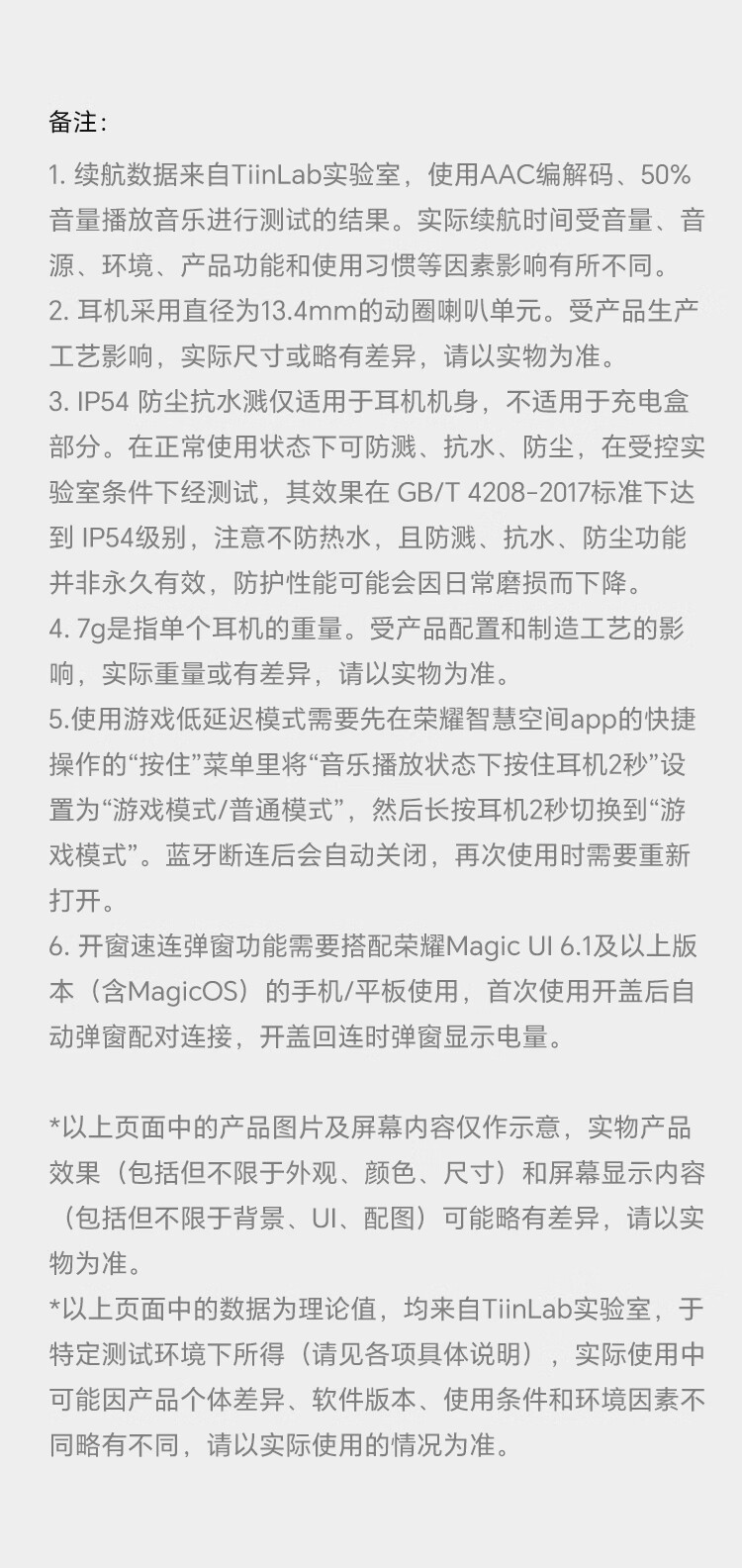 备注：

1. 续航数据来自TiinLab实验室，使用AAC编解码、50%音量播放音乐进行测试的结果。实际续航时间受音量、音源、环境、产品功能和使用习惯等因素影响有所不同。
2. 耳机采用直径为13.4mm的动圈喇叭单元。受产品生产工艺影响，实际尺寸或略有差异，请以实物为准。
3. IP54 防尘抗水溅仅适用于耳机机身，不适用于充电盒部分。在正常使用状态下可防溅、抗水、防尘，在受控实验室条件下经测试，其效果在 GB/T 4208-2017标准下达到 IP54级别，注意不防热水，且防溅、抗水、防尘功能并非永久有效，防护性能可能会因日常磨损而下降。
4. 7g是指单个耳机的重量。受产品配置和制造工艺的影响，实际重量或有差异，请以实物为准。
5.使用游戏低延迟模式需要先在荣耀智慧空间app的快捷操作的“按住”菜单里将“音乐播放状态下按住耳机2秒”设置为“游戏模式/普通模式”，然后长按耳机2秒切换到“游戏模式”。蓝牙断连后会自动关闭，再次使用时需要重新打开。
6. 开窗速连弹窗功能需要搭配荣耀Magic UI 6.1及以上版本（含MagicOS）的手机/平板使用，首次使用开盖后自动弹窗配对连接，开盖回连时弹窗显示电量。

*以上页面中的产品图片及屏幕内容仅作示意，实物产品效果（包括但不限于外观、颜色、尺寸）和屏幕显示内容（包括但不限于背景、UI、配图）可能略有差异，请以实物为准。
*以上页面中的数据为理论值，均来自TiinLab实验室，于特定测试环境下所得（请见各项具体说明），实际使用中可能因产品个体差异、软件版本、使用条件和环境因素不同略有不同，请以实际使用的情况为准。